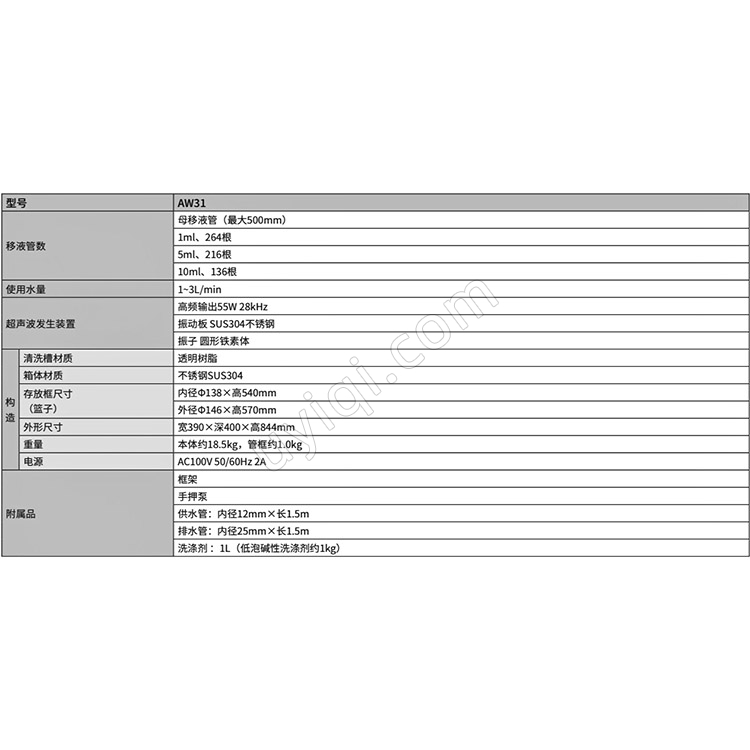 | 型号 | | AW31 |
|---|---|---|
| 移液管数 | | 母移液管（最大500mm） |
| | | 1ml、264根 |
| | | 5ml、216根 |
| | | 10ml、136根 |
| 使用水量 | | 1~3L/min |
| 超声波发生装置 | | 高频输出55W 28kHz |
| | | 振动板 SUS304不锈钢 |
| | | 振子 圆形铁素体 |
| 构造 | 清洗槽材质 | 透明树脂 |
| | 箱体材质 | 不锈钢SUS304 |
| | 存放框尺寸（篮子） | 内径Φ138×高540mm |
| | | 外径Φ146×高570mm |
| | 外形尺寸 | 宽390×深400×高844mm |
| | 重量 | 本体约18.5kg，管框约1.0kg |
| | 电源 | AC100V 50/60Hz 2A |
| 附属品 | | 框架 |
| | | 手押泵 |
| | | 供水管：内径12mm×长1.5m |
| | | 排水管：内径25mm×长1.5m |
| | | 洗涤剂：1L（低泡碱性洗涤剂约1kg） |

yiqi.com